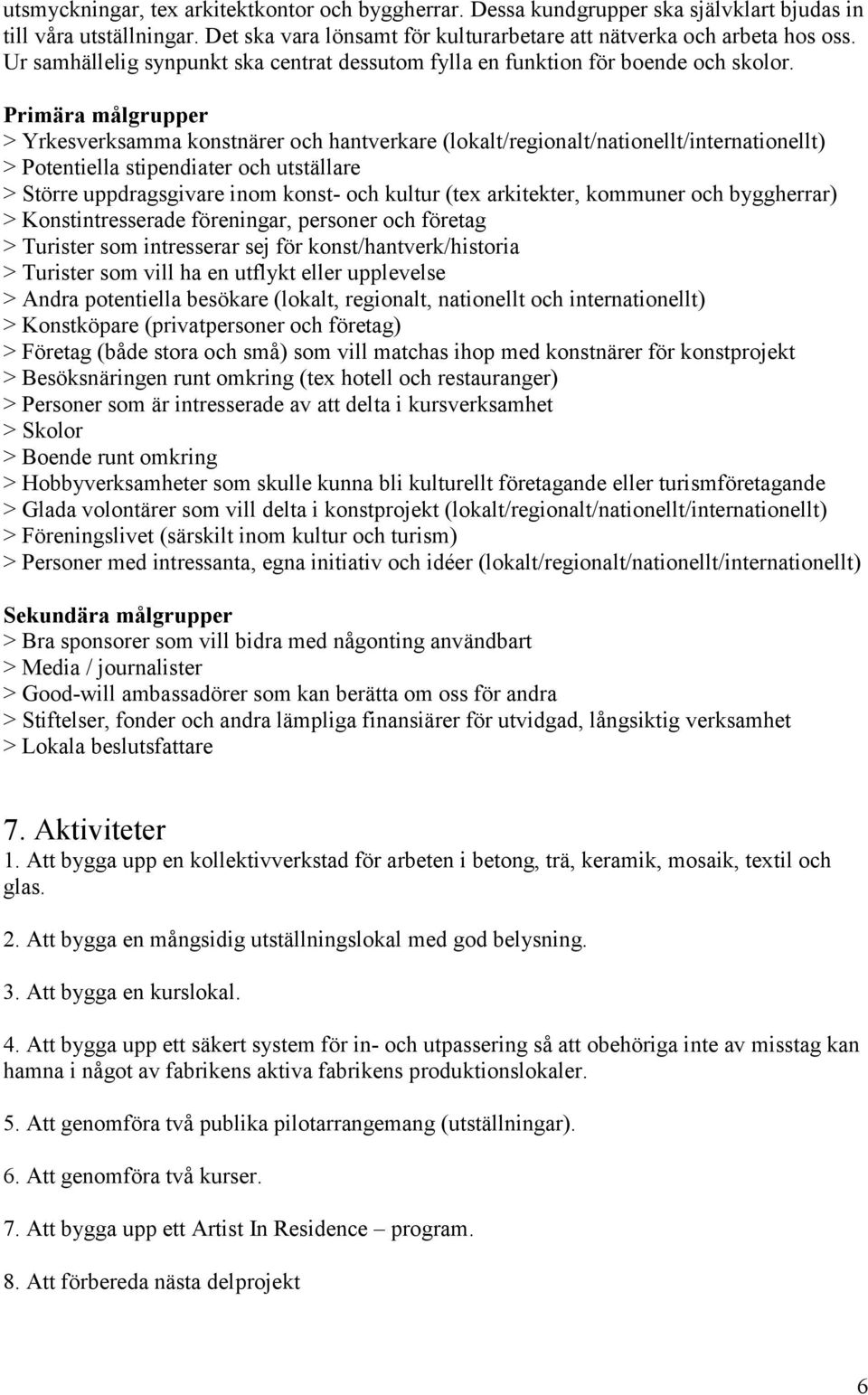 utsmyckningar, tex arkitektkontor och byggherrar. Dessa kundgrupper ska självklart bjudas in till våra utställningar. Det ska vara lönsamt för kulturarbetare att nätverka och arbeta hos oss. Ur samhällelig synpunkt ska centrat dessutom fylla en funktion för boende och skolor.

Primära målgrupper
> Yrkesverksamma konstnärer och hantverkare (lokalt/regionalt/nationellt/internationellt)
> Potentiella stipendiater och utställare
> Större uppdragsgivare inom konst- och kultur (tex arkitekter, kommuner och byggherrar)
> Konstintresserade föreningar, personer och företag
> Turister som intresserar sej för konst/hantverk/historia
> Turister som vill ha en utflykt eller upplevelse
> Andra potentiella besökare (lokalt, regionalt, nationellt och internationellt)
> Konstköpare (privatpersoner och företag)
> Företag (både stora och små) som vill matchas ihop med konstnärer för konstprojekt
> Besöksnäringen runt omkring (tex hotell och restauranger)
> Personer som är intresserade av att delta i kursverksamhet
> Skolor
> Boende runt omkring
> Hobbyverksamheter som skulle kunna bli kulturellt företagande eller turismföretagande
> Glada volontärer som vill delta i konstprojekt (lokalt/regionalt/nationellt/internationellt)
> Föreningslivet (särskilt inom kultur och turism)
> Personer med intressanta, egna initiativ och idéer (lokalt/regionalt/nationellt/internationellt)

Sekundära målgrupper
> Bra sponsorer som vill bidra med någonting användbart
> Media / journalister
> Good-will ambassadörer som kan berätta om oss för andra
> Stiftelser, fonder och andra lämpliga finansiärer för utvidgad, långsiktig verksamhet
> Lokala beslutsfattare

7. Aktiviteter
1. Att bygga upp en kollektivverkstad för arbeten i betong, trä, keramik, mosaik, textil och glas.

2. Att bygga en mångsidig utställningslokal med god belysning.

3. Att bygga en kurslokal.

4. Att bygga upp ett säkert system för in- och utpassering så att obehöriga inte av misstag kan hamna i något av fabrikens aktiva fabrikens produktionslokaler.

5. Att genomföra två publika pilotarrangemang (utställningar).

6. Att genomföra två kurser.

7. Att bygga upp ett Artist In Residence – program.

8. Att förbereda nästa delprojekt

6